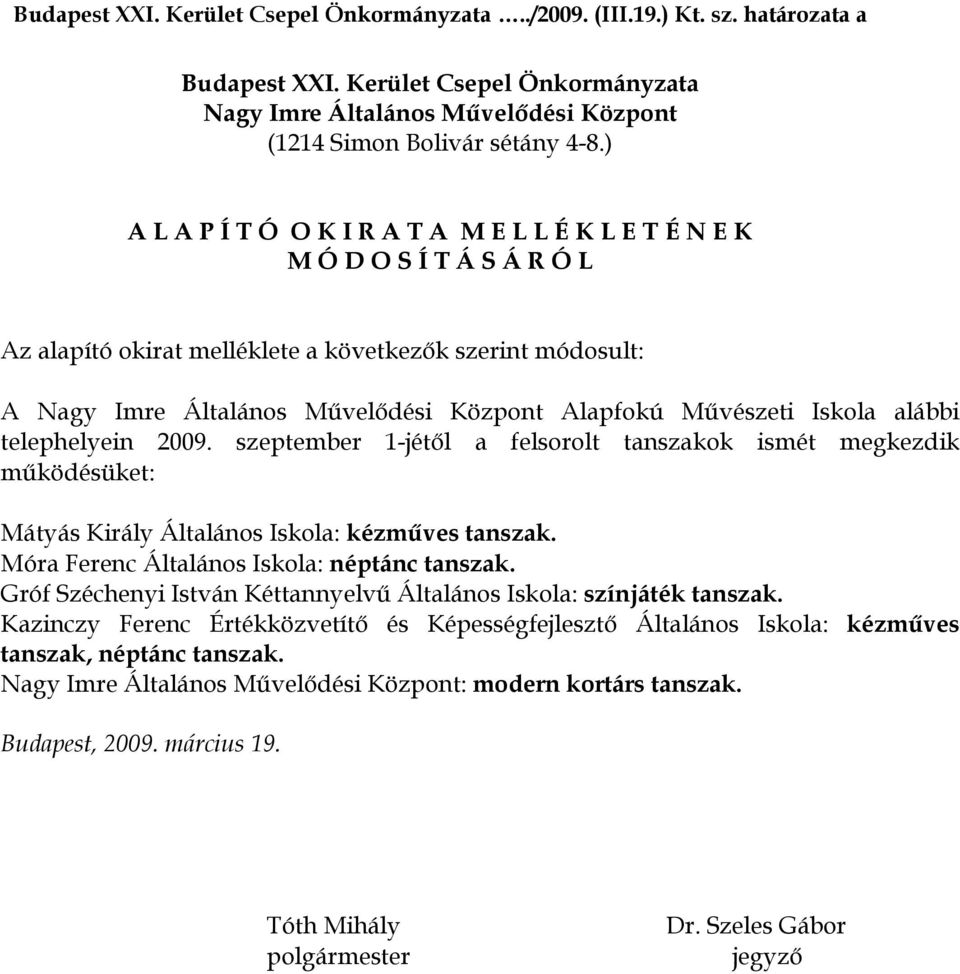 Budapest XXI. Kerület Csepel Önkormányzata …../2009. (III.19.) Kt. sz. határozata a

Budapest XXI. Kerület Csepel Önkormányzata
Nagy Imre Általános Művelődési Központ
(1214 Simon Bolivár sétány 4-8.)

A L A P Í T Ó O K I R A T A M E L L É K L E T É N E K
M Ó D O S Í T Á S Á R Ó L

Az alapító okirat melléklete a következők szerint módosult:

A Nagy Imre Általános Művelődési Központ Alapfokú Művészeti Iskola alábbi telephelyein 2009. szeptember 1-jétől a felsorolt tanszakok ismét megkezdik működésüket:

Mátyás Király Általános Iskola: kézműves tanszak.
Móra Ferenc Általános Iskola: néptánc tanszak.
Gróf Széchenyi István Kéttannyelvű Általános Iskola: színjáték tanszak.
Kazinczy Ferenc Értékközvetítő és Képességfejlesztő Általános Iskola: kézműves tanszak, néptánc tanszak.
Nagy Imre Általános Művelődési Központ: modern kortárs tanszak.

Budapest, 2009. március 19.

Tóth Mihály
polgármester

Dr. Szeles Gábor
jegyző